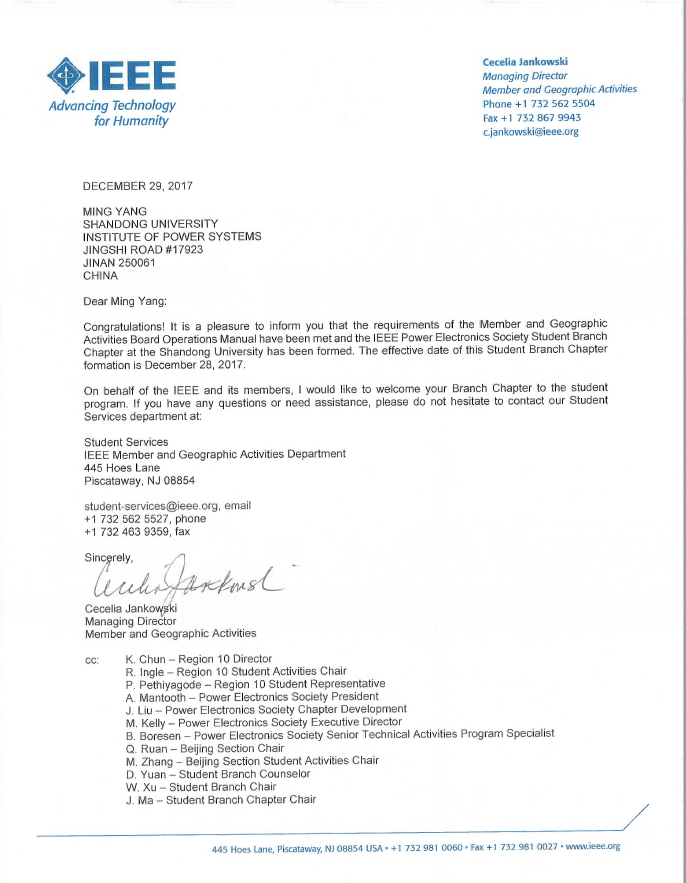 IEEE
Advancing Technology for Humanity

Cecelia Jankowski
Managing Director
Member and Geographic Activities
Phone +1 732 562 5504
Fax +1 732 867 9943
c.jankowski@ieee.org

DECEMBER 29, 2017

MING YANG
SHANDONG UNIVERSITY
INSTITUTE OF POWER SYSTEMS
JINGSHI ROAD #17923
JINAN 250061
CHINA

Dear Ming Yang:

Congratulations! It is a pleasure to inform you that the requirements of the Member and Geographic Activities Board Operations Manual have been met and the IEEE Power Electronics Society Student Branch Chapter at the Shandong University has been formed. The effective date of this Student Branch Chapter formation is December 28, 2017.

On behalf of the IEEE and its members, I would like to welcome your Branch Chapter to the student program. If you have any questions or need assistance, please do not hesitate to contact our Student Services department at:

Student Services
IEEE Member and Geographic Activities Department
445 Hoes Lane
Piscataway, NJ 08854

student-services@ieee.org, email
+1 732 562 5527, phone
+1 732 463 9359, fax

Sincerely,

Cecelia Jankowski

Cecelia Jankowski
Managing Director
Member and Geographic Activities

cc: K. Chun – Region 10 Director
R. Ingle – Region 10 Student Activities Chair
P. Pethiyagode – Region 10 Student Representative
A. Mantooth – Power Electronics Society President
J. Liu – Power Electronics Society Chapter Development
M. Kelly – Power Electronics Society Executive Director
B. Boresen – Power Electronics Society Senior Technical Activities Program Specialist
Q. Ruan – Beijing Section Chair
M. Zhang – Beijing Section Student Activities Chair
D. Yuan – Student Branch Counselor
W. Xu – Student Branch Chair
J. Ma – Student Branch Chapter Chair

445 Hoes Lane, Piscataway, NJ 08854 USA • +1 732 981 0060 • Fax +1 732 981 0027 • www.ieee.org